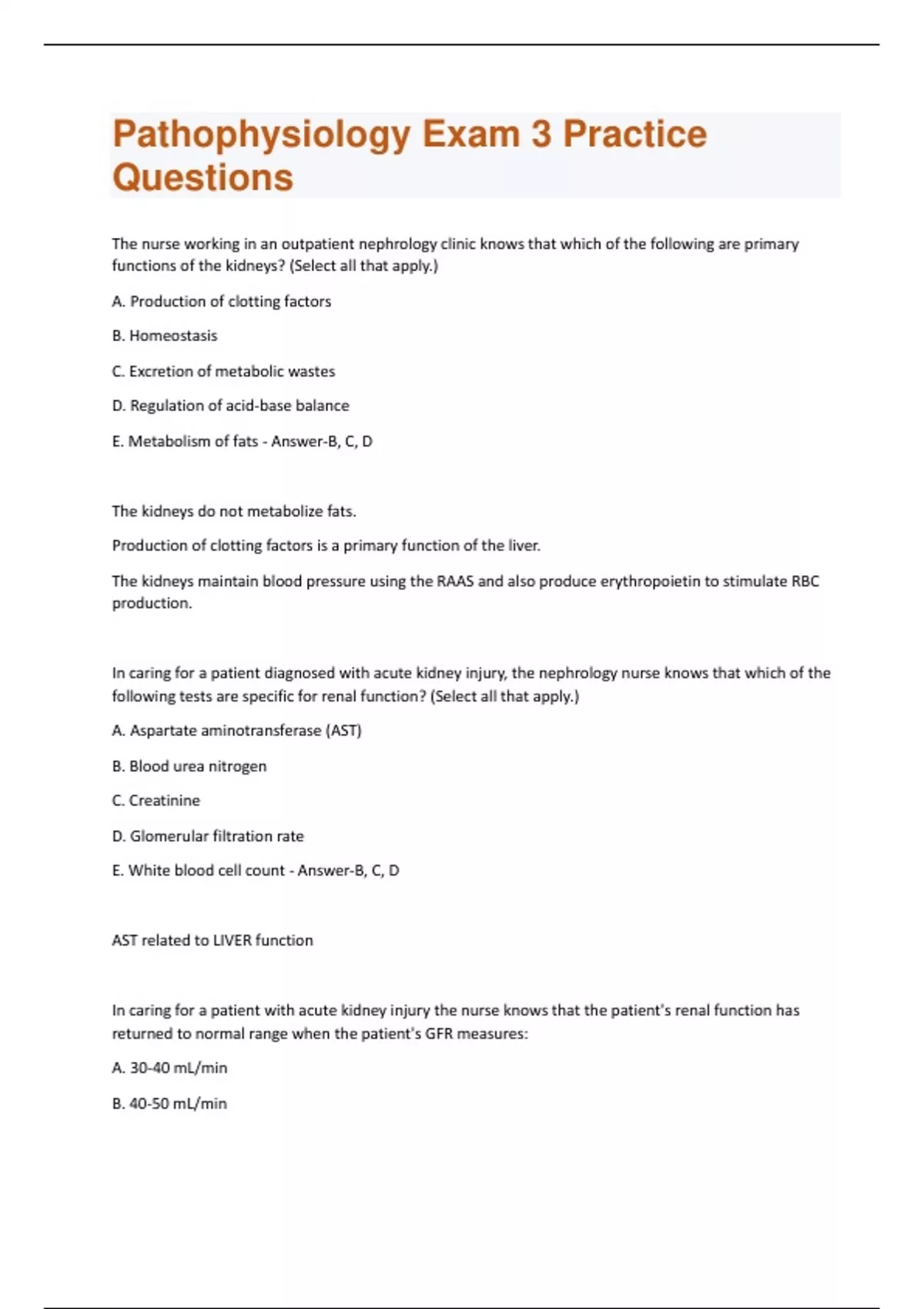 Pathophysiology Exam 3 Practice Questions

The nurse working in an outpatient nephrology clinic knows that which of the following are primary functions of the kidneys? (Select all that apply.)

A. Production of clotting factors

B. Homeostasis

C. Excretion of metabolic wastes

D. Regulation of acid-base balance

E. Metabolism of fats - Answer-B, C, D

The kidneys do not metabolize fats.

Production of clotting factors is a primary function of the liver.

The kidneys maintain blood pressure using the RAAS and also produce erythropoietin to stimulate RBC production.

In caring for a patient diagnosed with acute kidney injury, the nephrology nurse knows that which of the following tests are specific for renal function? (Select all that apply.)

A. Aspartate aminotransferase (AST)

B. Blood urea nitrogen

C. Creatinine

D. Glomerular filtration rate

E. White blood cell count - Answer-B, C, D

AST related to LIVER function

In caring for a patient with acute kidney injury the nurse knows that the patient's renal function has returned to normal range when the patient's GFR measures:

A. 30-40 mL/min

B. 40-50 mL/min